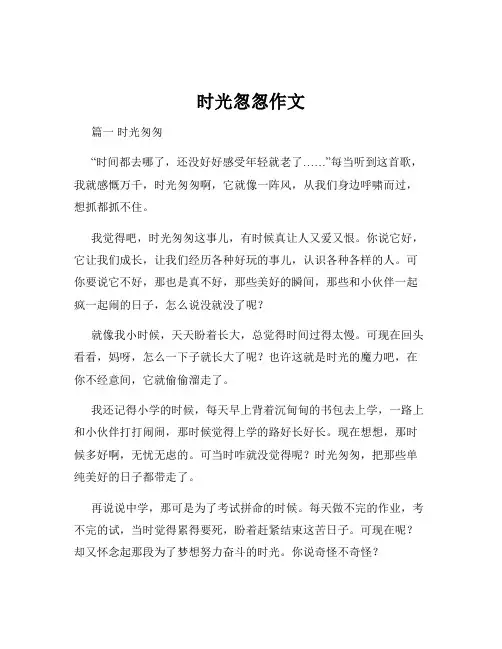 时光忽忽作文

篇一 时光匆匆

“时间都去哪了，还没好好感受年轻就老了……”每当听到这首歌，我就感慨万千，时光匆匆啊，它就像一阵风，从我们身边呼啸而过，想抓都抓不住。

我觉得吧，时光匆匆这事儿，有时候真让人又爱又恨。你说它好，它让我们成长，让我们经历各种好玩的事儿，认识各种各样的人。可你要说它不好，那也是真不好，那些美好的瞬间，那些和小伙伴一起疯一起闹的日子，怎么说没就没了呢？

就像我小时候，天天盼着长大，总觉得时间过得太慢。可现在回头看看，妈呀，怎么一下子就长大了呢？也许这就是时光的魔力吧，在你不经意间，它就偷偷溜走了。

我还记得小学的时候，每天早上背着沉甸甸的书包去上学，一路上和小伙伴打打闹闹，那时候觉得上学的路好长好长。现在想想，那时候多好啊，无忧无虑的。可当时咋就没觉得呢？时光匆匆，把那些单纯美好的日子都带走了。

再说说中学，那可是为了考试拼命的时候。每天做不完的作业，考不完的试，当时觉得累得要死，盼着赶紧结束这苦日子。可现在呢？却又怀念起那段为了梦想努力奋斗的时光。你说奇怪不奇怪？